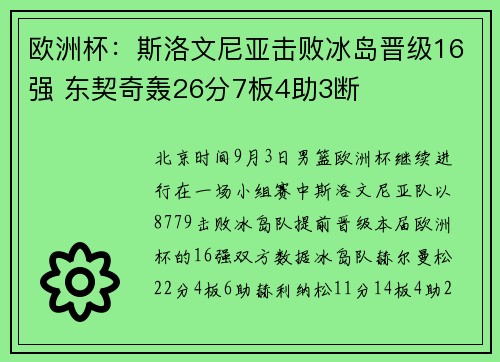 欧洲杯：斯洛文尼亚击败冰岛晋级16强 东契奇轰26分7板4助3断

北京时间9月3日男篮欧洲杯继续进行在一场小组赛中斯洛文尼亚队以8779击败冰岛队提前晋级本届欧洲杯的16强双方数据冰岛队赫尔曼松22分4板6助赫利纳松11分14板4助2